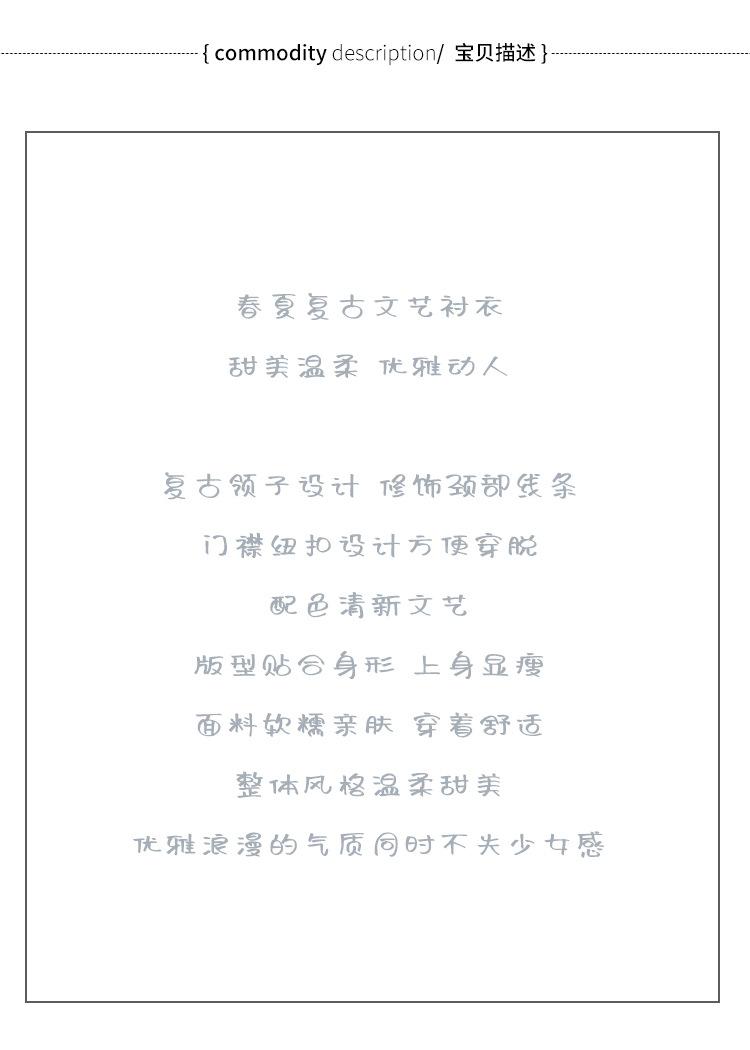 { commodity description/ 宝贝描述 }

春夏复古文艺衬衣
甜美温柔 优雅动人

复古领子设计 修饰颈部线条
门襟纽扣设计方便穿脱
配色清新文艺
版型贴合身形 上身显瘦
面料软糯亲肤 穿着舒适
整体风格温柔甜美
优雅浪漫的气质同时不失少女感